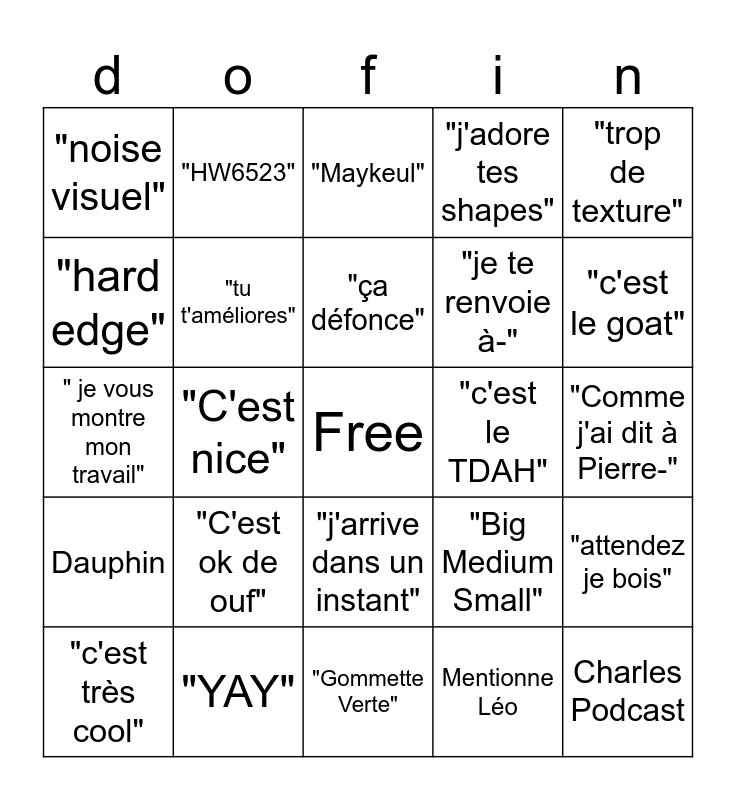 | d | o | f | i | n |
|---|---|---|---|---|
| "noise visuel" | "HW6523" | "Maykeul" | "j'adore tes shapes" | "trop de texture" |
| "hard edge" | "tu t'améliores" | "ça défonce" | "je te renvoie à-" | "c'est le goat" |
| " je vous montre mon travail" | "C'est nice" | Free | "c'est le TDAH" | "Comme j'ai dit à Pierre-" |
| Dauphin | "C'est ok de ouf" | "j'arrive dans un instant" | "Big Medium Small" | "attendez je bois" |
| "c'est très cool" | "YAY" | "Gommette Verte" | Mentionne Léo | Charles Podcast |